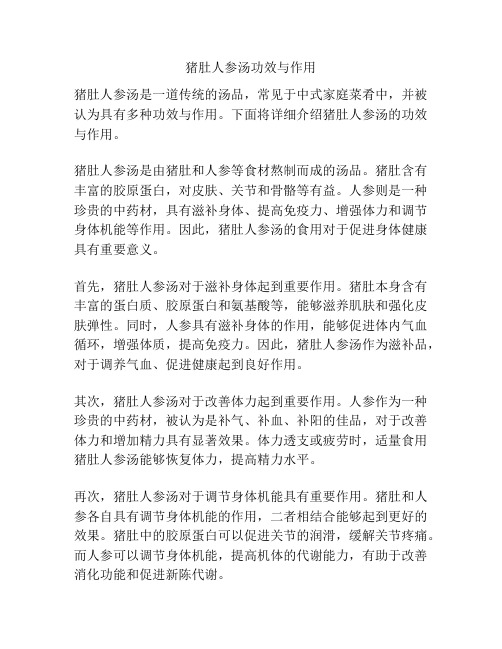 猪肚人参汤功效与作用

猪肚人参汤是一道传统的汤品，常见于中式家庭菜肴中，并被认为具有多种功效与作用。下面将详细介绍猪肚人参汤的功效与作用。

猪肚人参汤是由猪肚和人参等食材熬制而成的汤品。猪肚含有丰富的胶原蛋白，对皮肤、关节和骨骼等有益。人参则是一种珍贵的中药材，具有滋补身体、提高免疫力、增强体力和调节身体机能等作用。因此，猪肚人参汤的食用对于促进身体健康具有重要意义。

首先，猪肚人参汤对于滋补身体起到重要作用。猪肚本身含有丰富的蛋白质、胶原蛋白和氨基酸等，能够滋养肌肤和强化皮肤弹性。同时，人参具有滋补身体的作用，能够促进体内气血循环，增强体质，提高免疫力。因此，猪肚人参汤作为滋补品，对于调养气血、促进健康起到良好作用。

其次，猪肚人参汤对于改善体力起到重要作用。人参作为一种珍贵的中药材，被认为是补气、补血、补阳的佳品，对于改善体力和增加精力具有显著效果。体力透支或疲劳时，适量食用猪肚人参汤能够恢复体力，提高精力水平。

再次，猪肚人参汤对于调节身体机能具有重要作用。猪肚和人参各自具有调节身体机能的作用，二者相结合能够起到更好的效果。猪肚中的胶原蛋白可以促进关节的润滑，缓解关节疼痛。而人参可以调节身体机能，提高机体的代谢能力，有助于改善消化功能和促进新陈代谢。